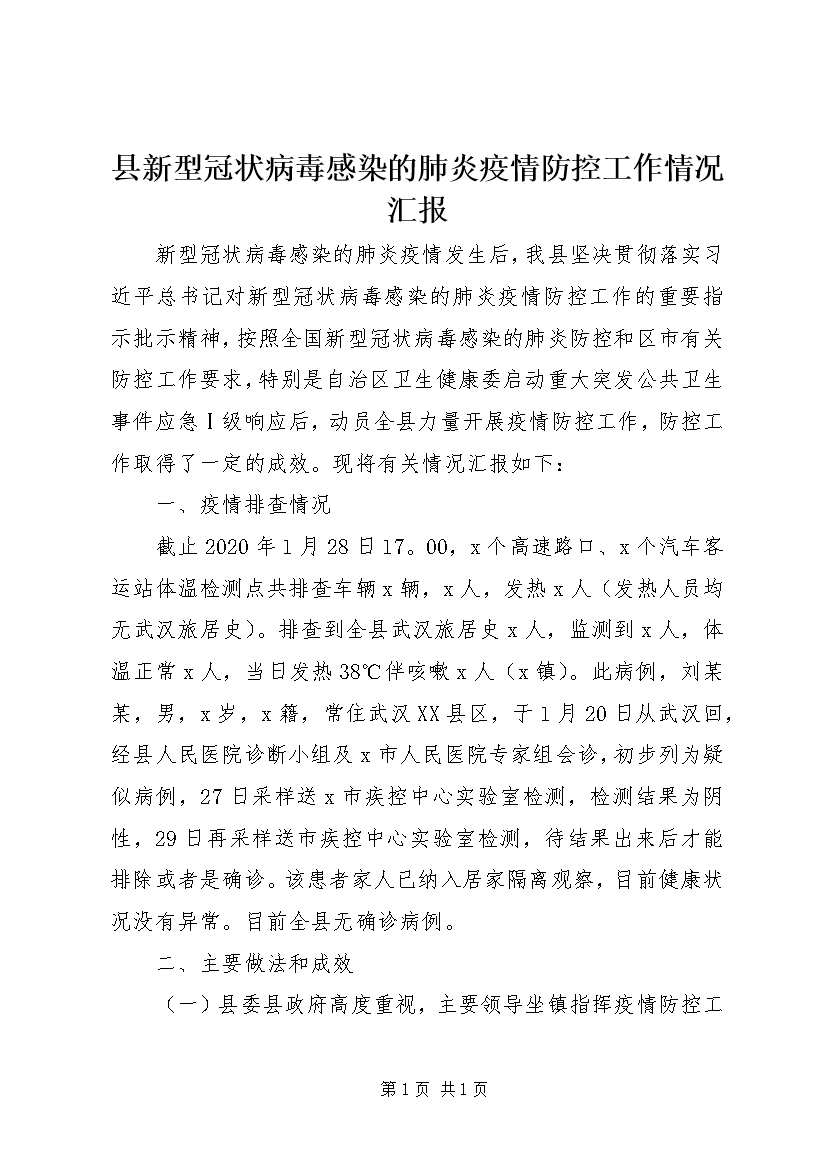 县新型冠状病毒感染的肺炎疫情防控工作情况汇报

新型冠状病毒感染的肺炎疫情发生后，我县坚决贯彻落实习近平总书记对新型冠状病毒感染的肺炎疫情防控工作的重要指示批示精神，按照全国新型冠状病毒感染的肺炎防控和区市有关防控工作要求，特别是自治区卫生健康委启动重大突发公共卫生事件应急Ⅰ级响应后，动员全县力量开展疫情防控工作，防控工作取得了一定的成效。现将有关情况汇报如下：

一、疫情排查情况

截止2020年1月28日17。00，x个高速路口、x个汽车客运站体温检测点共排查车辆x辆，x人，发热x人（发热人员均无武汉旅居史）。排查到全县武汉旅居史x人，监测到x人，体温正常x人，当日发热38℃伴咳嗽x人（x镇）。此病例，刘某某，男，x岁，x籍，常住武汉XX县区，于1月20日从武汉回，经县人民医院诊断小组及x市人民医院专家组会诊，初步列为疑似病例，27日采样送x市疾控中心实验室检测，检测结果为阴性，29日再采样送市疾控中心实验室检测，待结果出来后才能排除或者是确诊。该患者家人已纳入居家隔离观察，目前健康状况没有异常。目前全县无确诊病例。

二、主要做法和成效

（一）县委县政府高度重视，主要领导坐镇指挥疫情防控工

第1页 共1页